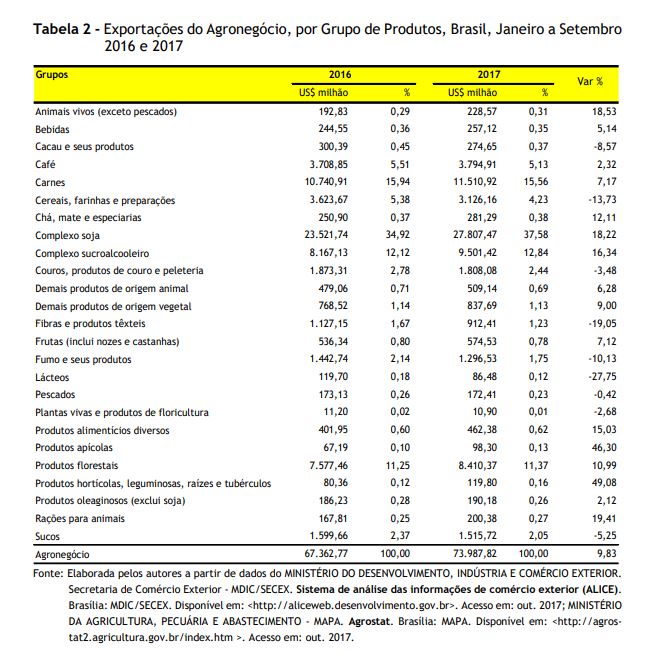 **Tabela 2 -** Exportações do Agronegócio, por Grupo de Produtos, Brasil, Janeiro a Setembro 2016 e 2017

| Grupos | 2016 US$ milhão | 2016 % | 2017 US$ milhão | 2017 % | Var % |
|---|---|---|---|---|---|
| Animais vivos (exceto pescados) | 192,83 | 0,29 | 228,57 | 0,31 | 18,53 |
| Bebidas | 244,55 | 0,36 | 257,12 | 0,35 | 5,14 |
| Cacau e seus produtos | 300,39 | 0,45 | 274,65 | 0,37 | -8,57 |
| Café | 3.708,85 | 5,51 | 3.794,91 | 5,13 | 2,32 |
| Carnes | 10.740,91 | 15,94 | 11.510,92 | 15,56 | 7,17 |
| Cereais, farinhas e preparações | 3.623,67 | 5,38 | 3.126,16 | 4,23 | -13,73 |
| Chá, mate e especiarias | 250,90 | 0,37 | 281,29 | 0,38 | 12,11 |
| Complexo soja | 23.521,74 | 34,92 | 27.807,47 | 37,58 | 18,22 |
| Complexo sucroalcooleiro | 8.167,13 | 12,12 | 9.501,42 | 12,84 | 16,34 |
| Couros, produtos de couro e peleteria | 1.873,31 | 2,78 | 1.808,08 | 2,44 | -3,48 |
| Demais produtos de origem animal | 479,06 | 0,71 | 509,14 | 0,69 | 6,28 |
| Demais produtos de origem vegetal | 768,52 | 1,14 | 837,69 | 1,13 | 9,00 |
| Fibras e produtos têxteis | 1.127,15 | 1,67 | 912,41 | 1,23 | -19,05 |
| Frutas (inclui nozes e castanhas) | 536,34 | 0,80 | 574,53 | 0,78 | 7,12 |
| Fumo e seus produtos | 1.442,74 | 2,14 | 1.296,53 | 1,75 | -10,13 |
| Lácteos | 119,70 | 0,18 | 86,48 | 0,12 | -27,75 |
| Pescados | 173,13 | 0,26 | 172,41 | 0,23 | -0,42 |
| Plantas vivas e produtos de floricultura | 11,20 | 0,02 | 10,90 | 0,01 | -2,68 |
| Produtos alimentícios diversos | 401,95 | 0,60 | 462,38 | 0,62 | 15,03 |
| Produtos apícolas | 67,19 | 0,10 | 98,30 | 0,13 | 46,30 |
| Produtos florestais | 7.577,46 | 11,25 | 8.410,37 | 11,37 | 10,99 |
| Produtos hortícolas, leguminosas, raízes e tubérculos | 80,36 | 0,12 | 119,80 | 0,16 | 49,08 |
| Produtos oleaginosos (exclui soja) | 186,23 | 0,28 | 190,18 | 0,26 | 2,12 |
| Rações para animais | 167,81 | 0,25 | 200,38 | 0,27 | 19,41 |
| Sucos | 1.599,66 | 2,37 | 1.515,72 | 2,05 | -5,25 |
| Agronegócio | 67.362,77 | 100,00 | 73.987,82 | 100,00 | 9,83 |

Fonte: Elaborada pelos autores a partir de dados do MINISTÉRIO DO DESENVOLVIMENTO, INDÚSTRIA E COMÉRCIO EXTERIOR. Secretaria de Comércio Exterior - MDIC/SECEX. **Sistema de análise das informações de comércio exterior (ALICE)**. Brasília: MDIC/SECEX. Disponível em: <http://aliceweb.desenvolvimento.gov.br>. Acesso em: out. 2017; MINISTÉRIO DA AGRICULTURA, PECUÁRIA E ABASTECIMENTO - MAPA. **Agrostat**. Brasília: MAPA. Disponível em: <http://agrostat2.agricultura.gov.br/index.htm >. Acesso em: out. 2017.